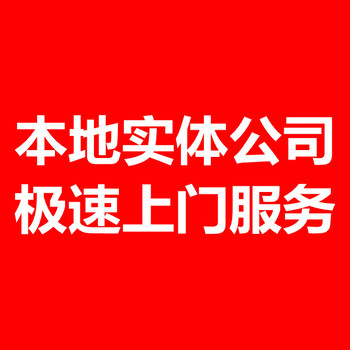 本地实体公司
极速上门服务